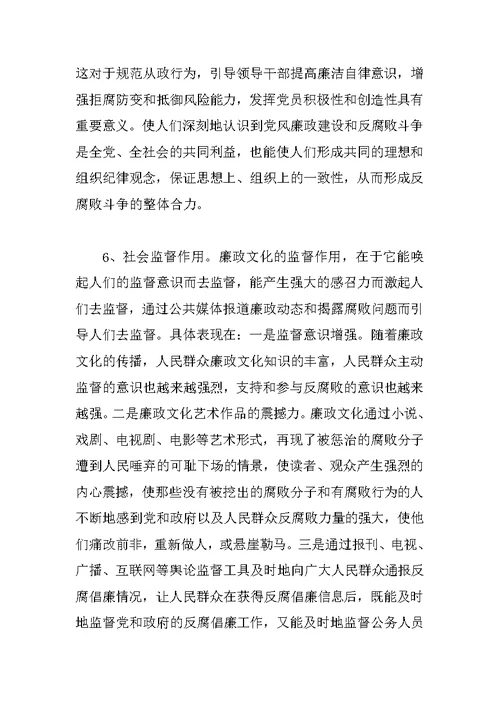 这对于规范从政行为，引导领导干部提高廉洁自律意识，增强拒腐防变和抵御风险能力，发挥党员积极性和创造性具有重要意义。使人们深刻地认识到党风廉政建设和反腐败斗争是全党、全社会的共同利益，也能使人们形成共同的理想和组织纪律观念，保证思想上、组织上的一致性，从而形成反腐败斗争的整体合力。

6、社会监督作用。廉政文化的监督作用，在于它能唤起人们的监督意识而去监督，能产生强大的感召力而激起人们去监督，通过公共媒体报道廉政动态和揭露腐败问题而引导人们去监督。具体表现在：一是监督意识增强。随着廉政文化的传播，人民群众廉政文化知识的丰富，人民群众主动监督的意识也越来越强烈，支持和参与反腐败的意识也越来越强。二是廉政文化艺术作品的震撼力。廉政文化通过小说、戏剧、电视剧、电影等艺术形式，再现了被惩治的腐败分子遭到人民唾弃的可耻下场的情景，使读者、观众产生强烈的内心震撼，使那些没有被挖出的腐败分子和有腐败行为的人不断地感到党和政府以及人民群众反腐败力量的强大，使他们痛改前非，重新做人，或悬崖勒马。三是通过报刊、电视、广播、互联网等舆论监督工具及时地向广大人民群众通报反腐倡廉情况，让人民群众在获得反腐倡廉信息后，既能及时地监督党和政府的反腐倡廉工作，又能及时地监督公务人员